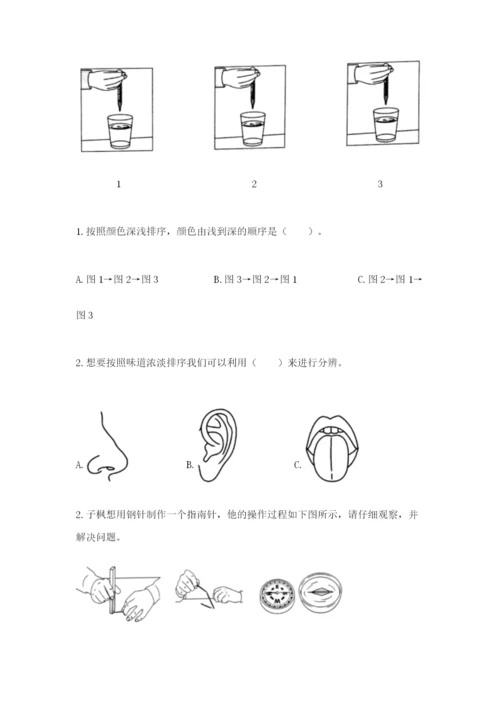 1

2

3

1. 按照颜色深浅排序，颜色由浅到深的顺序是（　　）。

A. 图 1→图 2→图 3

B. 图 3→图 2→图 1

C. 图 2→图 1→图 3

2. 想要按照味道浓淡排序我们可以利用（　　）来进行分辨。

A.

B.

C.

2. 子枫想用钢针制作一个指南针，他的操作过程如下图所示，请仔细观察，并解决问题。